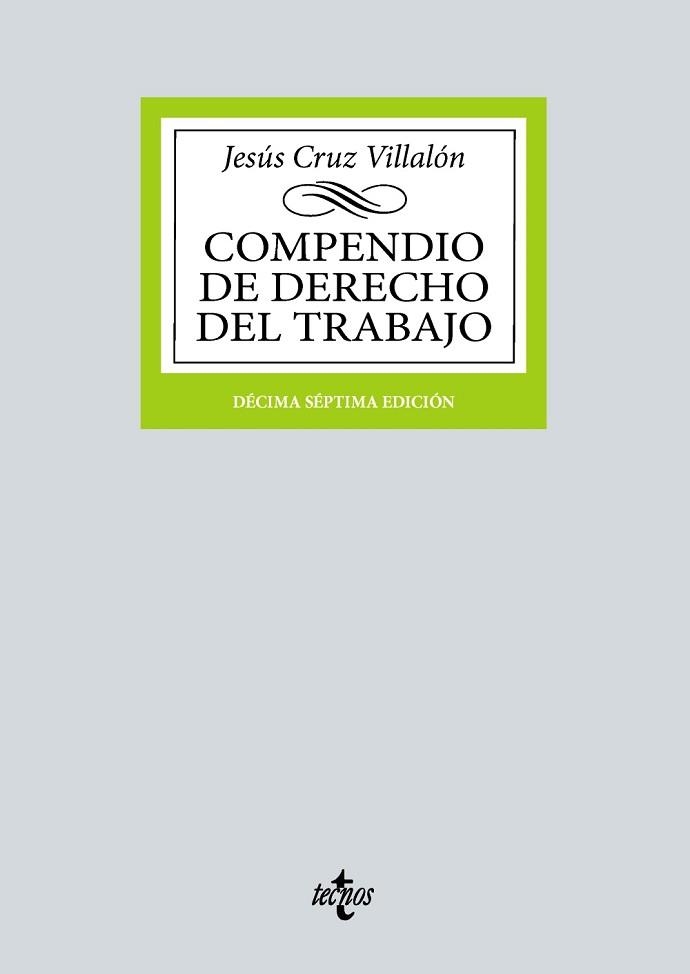 Jesús Cruz Villalón

COMPENDIO DE DERECHO DEL TRABAJO

DÉCIMA SÉPTIMA EDICIÓN

tecnos